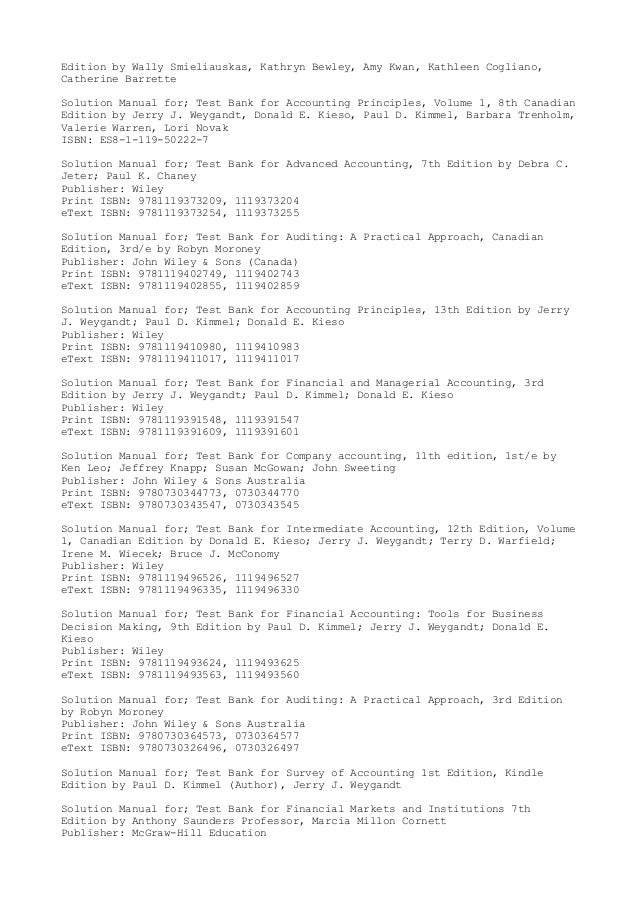 Edition by Wally Smieliauskas, Kathryn Bewley, Amy Kwan, Kathleen Cogliano, Catherine Barrette

Solution Manual for; Test Bank for Accounting Principles, Volume 1, 8th Canadian Edition by Jerry J. Weygandt, Donald E. Kieso, Paul D. Kimmel, Barbara Trenholm, Valerie Warren, Lori Novak
ISBN: ES8-1-119-50222-7

Solution Manual for; Test Bank for Advanced Accounting, 7th Edition by Debra C. Jeter; Paul K. Chaney
Publisher: Wiley
Print ISBN: 9781119373209, 1119373204
eText ISBN: 9781119373254, 1119373255

Solution Manual for; Test Bank for Auditing: A Practical Approach, Canadian Edition, 3rd/e by Robyn Moroney
Publisher: John Wiley & Sons (Canada)
Print ISBN: 9781119402749, 1119402743
eText ISBN: 9781119402855, 1119402859

Solution Manual for; Test Bank for Accounting Principles, 13th Edition by Jerry J. Weygandt; Paul D. Kimmel; Donald E. Kieso
Publisher: Wiley
Print ISBN: 9781119410980, 1119410983
eText ISBN: 9781119411017, 1119411017

Solution Manual for; Test Bank for Financial and Managerial Accounting, 3rd Edition by Jerry J. Weygandt; Paul D. Kimmel; Donald E. Kieso
Publisher: Wiley
Print ISBN: 9781119391548, 1119391547
eText ISBN: 9781119391609, 1119391601

Solution Manual for; Test Bank for Company accounting, 11th edition, 1st/e by Ken Leo; Jeffrey Knapp; Susan McGowan; John Sweeting
Publisher: John Wiley & Sons Australia
Print ISBN: 9780730344773, 0730344770
eText ISBN: 9780730343547, 0730343545

Solution Manual for; Test Bank for Intermediate Accounting, 12th Edition, Volume 1, Canadian Edition by Donald E. Kieso; Jerry J. Weygandt; Terry D. Warfield; Irene M. Wiecek; Bruce J. McConomy
Publisher: Wiley
Print ISBN: 9781119496526, 1119496527
eText ISBN: 9781119496335, 1119496330

Solution Manual for; Test Bank for Financial Accounting: Tools for Business Decision Making, 9th Edition by Paul D. Kimmel; Jerry J. Weygandt; Donald E. Kieso
Publisher: Wiley
Print ISBN: 9781119493624, 1119493625
eText ISBN: 9781119493563, 1119493560

Solution Manual for; Test Bank for Auditing: A Practical Approach, 3rd Edition by Robyn Moroney
Publisher: John Wiley & Sons Australia
Print ISBN: 9780730364573, 0730364577
eText ISBN: 9780730326496, 0730326497

Solution Manual for; Test Bank for Survey of Accounting 1st Edition, Kindle Edition by Paul D. Kimmel (Author), Jerry J. Weygandt

Solution Manual for; Test Bank for Financial Markets and Institutions 7th Edition by Anthony Saunders Professor, Marcia Millon Cornett
Publisher: McGraw-Hill Education